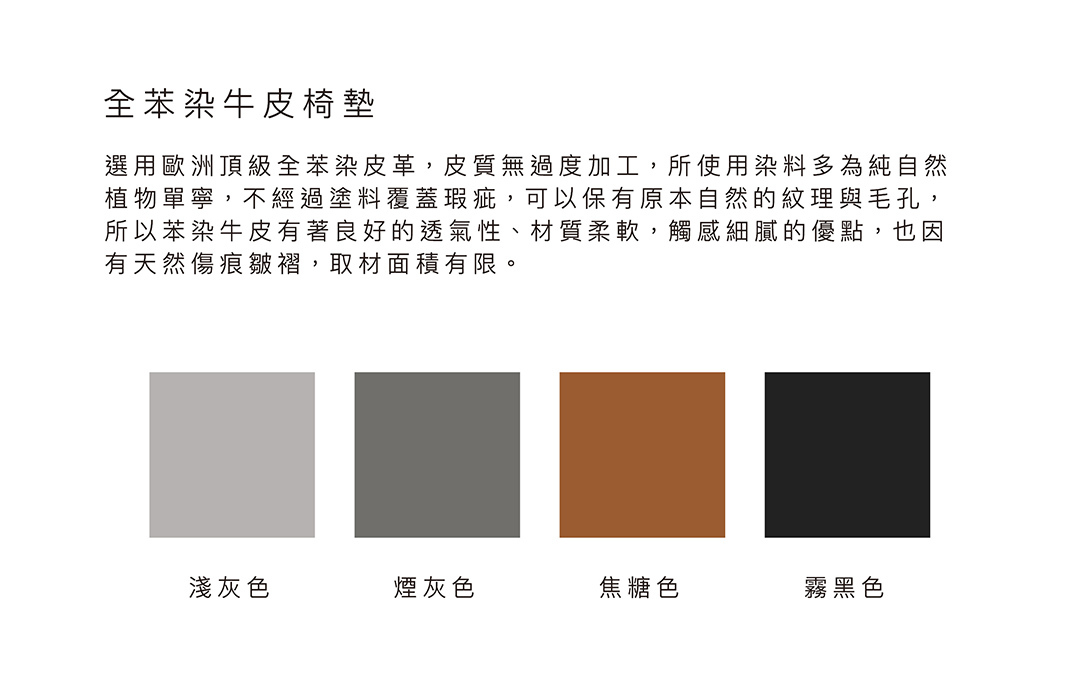 全苯染牛皮椅墊

選用歐洲頂級全苯染皮革，皮質無過度加工，所使用染料多為純自然植物單寧，不經過塗料覆蓋瑕疵，可以保有原本自然的紋理與毛孔，所以苯染牛皮有著良好的透氣性、材質柔軟，觸感細膩的優點，也因有天然傷痕皺褶，取材面積有限。

淺灰色

煙灰色

焦糖色

霧黑色